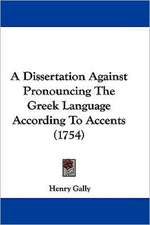 A Dissertation Against Pronouncing The Greek Language According To Accents (1754)

Henry Gally